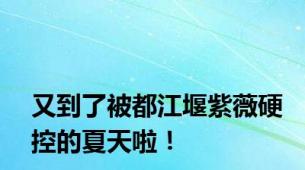 又到了被都江堰紫薇硬控的夏天啦！